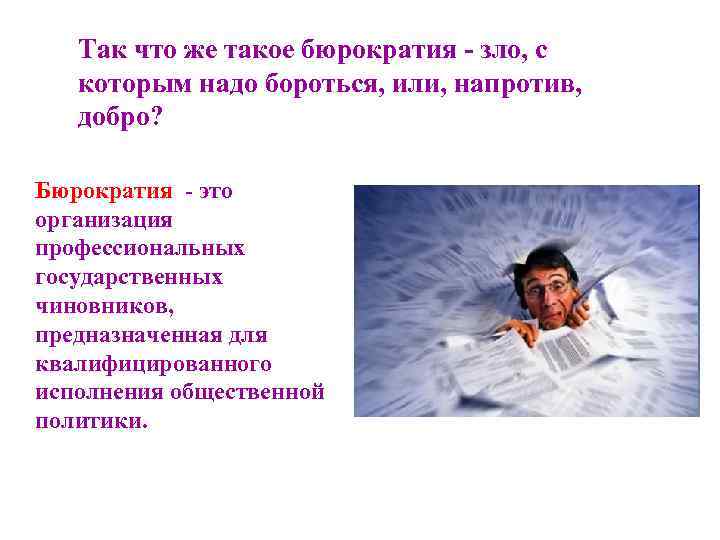 Так что же такое бюрократия - зло, с которым надо бороться, или, напротив, добро?

Бюрократия - это организация профессиональных государственных чиновников, предназначенная для квалифицированного исполнения общественной политики.